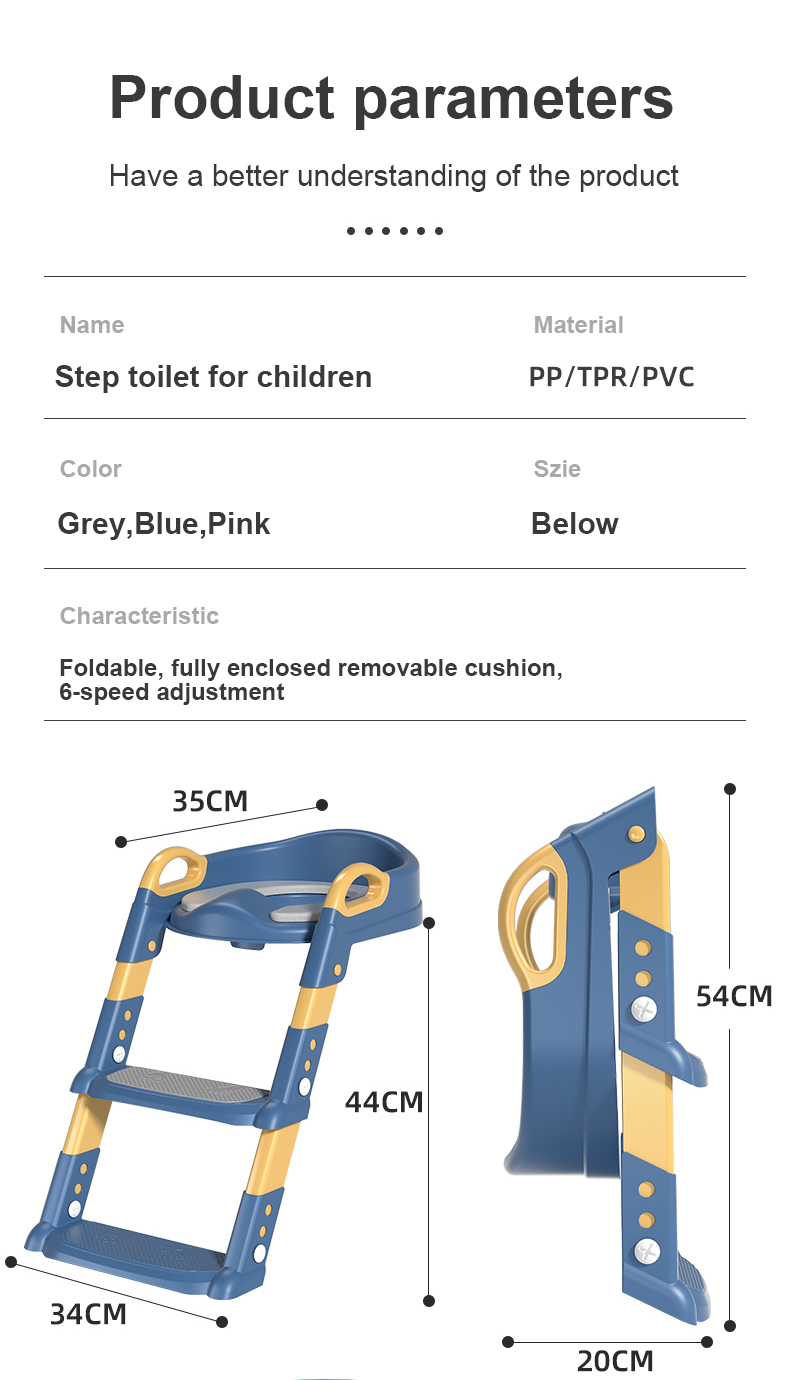 Product parameters

Have a better understanding of the product

Name
Step toilet for children

Material
PP/TPR/PVC

Color
Grey,Blue,Pink

Szie
Below

Characteristic
Foldable, fully enclosed removable cushion, 6-speed adjustment

35CM

44CM

34CM

54CM

20CM